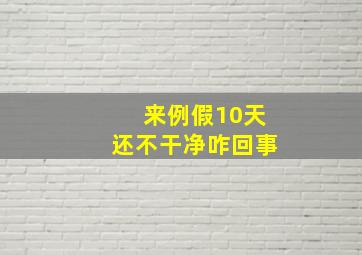 来例假10天
还不干净咋回事